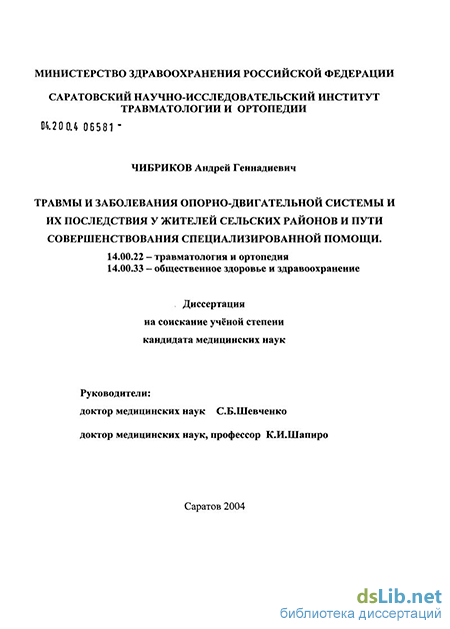 МИНИСТЕРСТВО ЗДРАВООХРАНЕНИЯ РОССИЙСКОЙ ФЕДЕРАЦИИ

САРАТОВСКИЙ НАУЧНО-ИССЛЕДОВАТЕЛЬСКИЙ ИНСТИТУТ ТРАВМАТОЛОГИИ И ОРТОПЕДИИ

04.200.4 06581 -

ЧИБРИКОВ Андрей Геннадиевич

ТРАВМЫ И ЗАБОЛЕВАНИЯ ОПОРНО-ДВИГАТЕЛЬНОЙ СИСТЕМЫ И ИХ ПОСЛЕДСТВИЯ У ЖИТЕЛЕЙ СЕЛЬСКИХ РАЙОНОВ И ПУТИ СОВЕРШЕНСТВОВАНИЯ СПЕЦИАЛИЗИРОВАННОЙ ПОМОЩИ.

14.00.22 – травматология и ортопедия
14.00.33 – общественное здоровье и здравоохранение

Диссертация
на соискание учёной степени
кандидата медицинских наук

Руководители:
доктор медицинских наук С.Б.Шевченко

доктор медицинских наук, профессор К.И.Шапиро

Саратов 2004

dsLib.net
библиотека диссертаций